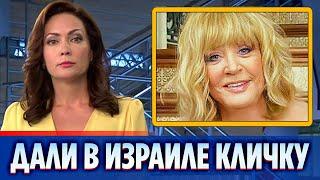 ДАЛИ В ИЗРАИЛЕ КЛИЧКУ